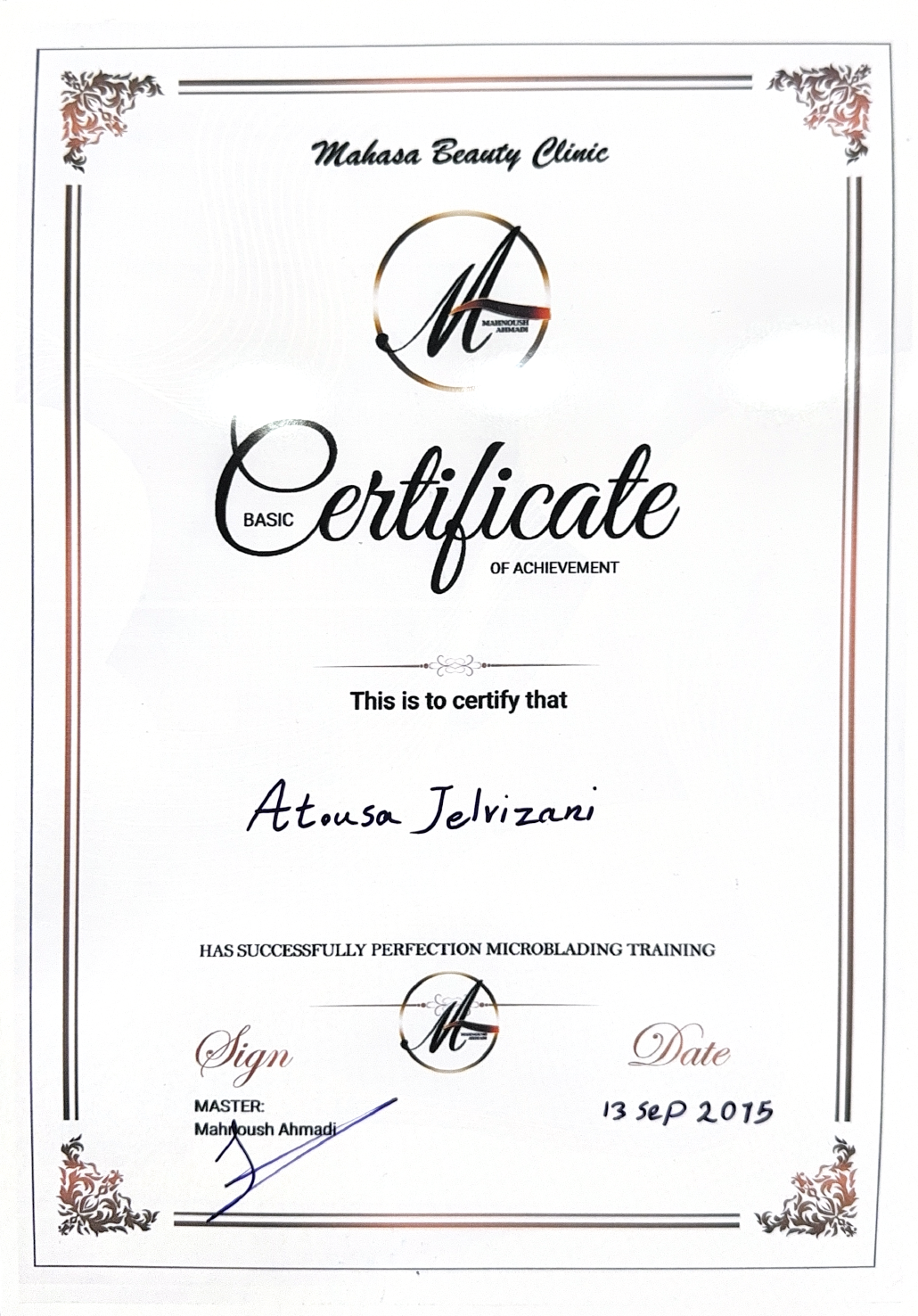 Mahasa Beauty Clinic

M
MAHNOUSH AHMADI

BASIC Certificate OF ACHIEVEMENT

This is to certify that

Atousa Jelvizani

HAS SUCCESSFULLY PERFECTION MICROBLADING TRAINING

Sign

MASTER:
Mahnoush Ahmadi

Date

13 Sep 2015